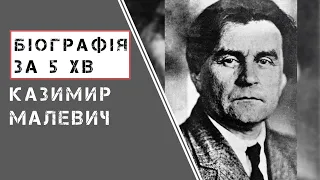 БІОГРАФІЯ ЗА 5 ХВ

КАЗИМИР МАЛЕВИЧ